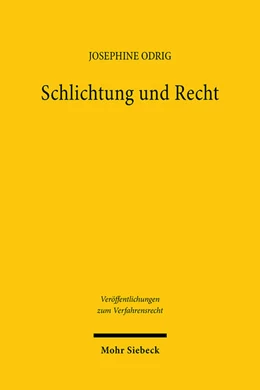 JOSEPHINE ODRIG

Schlichtung und Recht

Veröffentlichungen zum Verfahrensrecht

Mohr Siebeck